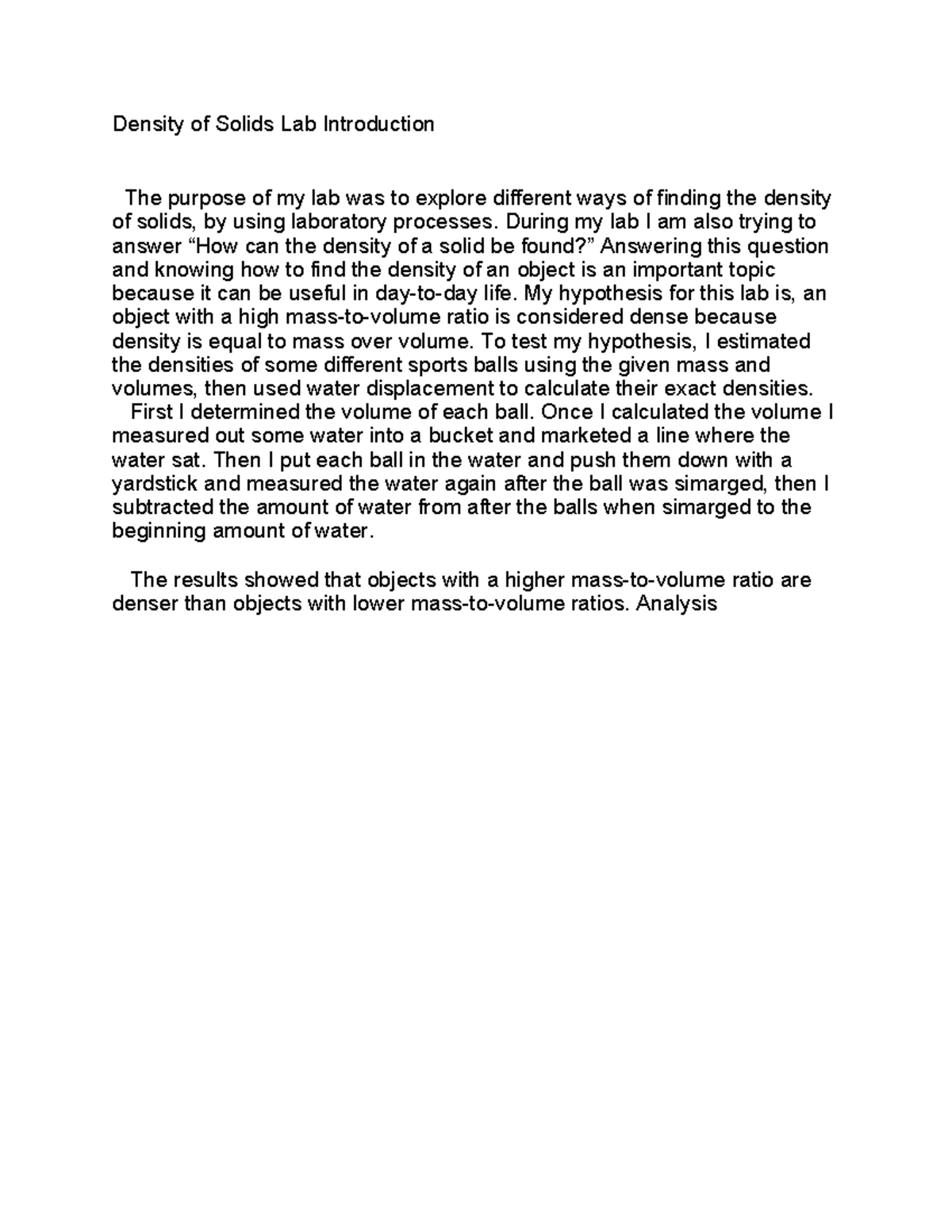 Density of Solids Lab Introduction

The purpose of my lab was to explore different ways of finding the density of solids, by using laboratory processes. During my lab I am also trying to answer “How can the density of a solid be found?” Answering this question and knowing how to find the density of an object is an important topic because it can be useful in day-to-day life. My hypothesis for this lab is, an object with a high mass-to-volume ratio is considered dense because density is equal to mass over volume. To test my hypothesis, I estimated the densities of some different sports balls using the given mass and volumes, then used water displacement to calculate their exact densities.
First I determined the volume of each ball. Once I calculated the volume I measured out some water into a bucket and marketed a line where the water sat. Then I put each ball in the water and push them down with a yardstick and measured the water again after the ball was simarged, then I subtracted the amount of water from after the balls when simarged to the beginning amount of water.

The results showed that objects with a higher mass-to-volume ratio are denser than objects with lower mass-to-volume ratios. Analysis